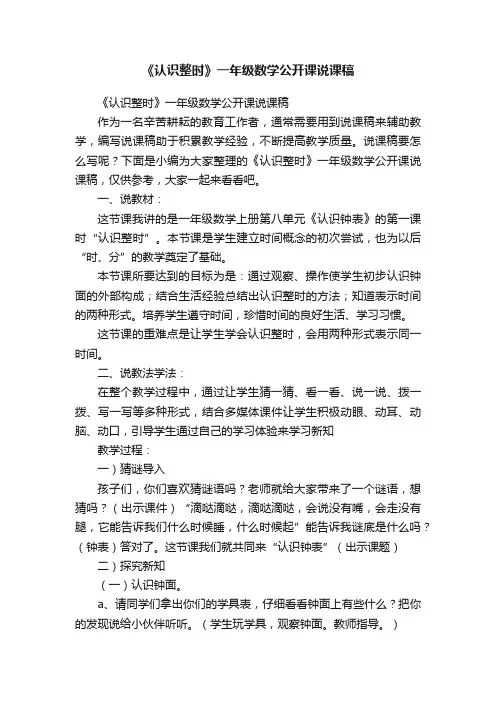 《认识整时》一年级数学公开课说课稿

《认识整时》一年级数学公开课说课稿

作为一名辛苦耕耘的教育工作者，通常需要用到说课稿来辅助教学，编写说课稿助于积累教学经验，不断提高教学质量。说课稿要怎么写呢？下面是小编为大家整理的《认识整时》一年级数学公开课说课稿，仅供参考，大家一起来看看吧。

一、说教材：

这节课我讲的是一年级数学上册第八单元《认识钟表》的第一课时“认识整时”。本节课是学生建立时间概念的初次尝试，也为以后“时、分”的教学奠定了基础。

本节课所要达到的目标为是：通过观察、操作使学生初步认识钟面的外部构成；结合生活经验总结出认识整时的方法；知道表示时间的两种形式。培养学生遵守时间，珍惜时间的良好生活、学习习惯。

这节课的重难点是让学生学会认识整时，会用两种形式表示同一时间。

二、说教法学法：

在整个教学过程中，通过让学生猜一猜、看一看、说一说、拨一拨、写一写等多种形式，结合多媒体课件让学生积极动眼、动耳、动脑、动口，引导学生通过自己的学习体验来学习新知

教学过程：

一）猜谜导入

孩子们，你们喜欢猜谜语吗？老师就给大家带来了一个谜语，想猜吗？（出示课件）“滴哒滴哒，滴哒滴哒，会说没有嘴，会走没有腿，它能告诉我们什么时候睡，什么时候起”能告诉我谜底是什么吗？（钟表）答对了。这节课我们就共同来“认识钟表”（出示课题）

二）探究新知

（一）认识钟面。

a、请同学们拿出你们的学具表，仔细看看钟面上有些什么？把你的发现说给小伙伴听听。（学生玩学具，观察钟面。教师指导。）